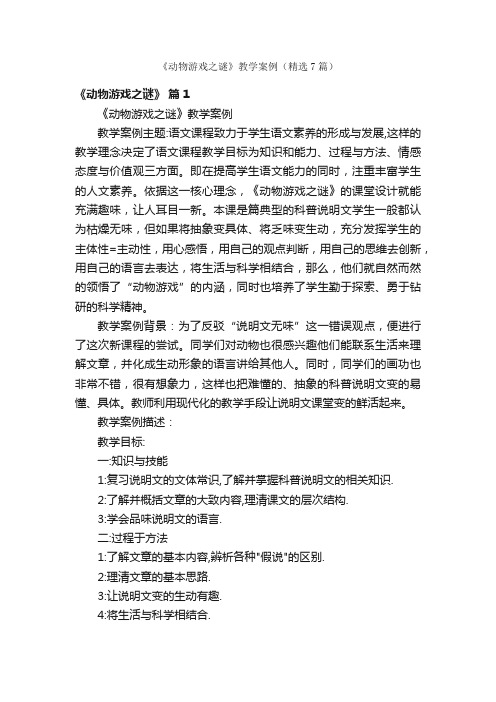 《动物游戏之谜》教学案例（精选7篇）

《动物游戏之谜》 篇1

《动物游戏之谜》教学案例

教学案例主题:语文课程致力于学生语文素养的形成与发展,这样的教学理念决定了语文课程教学目标为知识和能力、过程与方法、情感态度与价值观三方面。即在提高学生语文能力的同时，注重丰富学生的人文素养。依据这一核心理念，《动物游戏之谜》的课堂设计就能充满趣味，让人耳目一新。本课是篇典型的科普说明文学生一般都认为枯燥无味，但如果将抽象变具体、将乏味变生动，充分发挥学生的主体性=主动性，用心感悟，用自己的观点判断，用自己的思维去创新，用自己的语言去表达，将生活与科学相结合，那么，他们就自然而然的领悟了“动物游戏”的内涵，同时也培养了学生勤于探索、勇于钻研的科学精神。

教学案例背景：为了反驳“说明文无味”这一错误观点，便进行了这次新课程的尝试。同学们对动物也很感兴趣他们能联系生活来理解文章，并化成生动形象的语言讲给其他人。同时，同学们的画功也非常不错，很有想象力，这样也把难懂的、抽象的科普说明文变的易懂、具体。教师利用现代化的教学手段让说明文课堂变的鲜活起来。

教学案例描述：

教学目标:

一:知识与技能

1:复习说明文的文体常识,了解并掌握科普说明文的相关知识.

2:了解并概括文章的大致内容,理清课文的层次结构.

3:学会品味说明文的语言.

二:过程于方法

1:了解文章的基本内容,辨析各种"假说"的区别.

2:理清文章的基本思路.

3:让说明文变的生动有趣.

4:将生活与科学相结合.